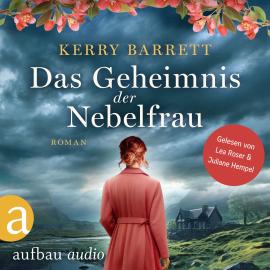 KERRY BARRETT

Das Geheimnis der Nebelfrau

ROMAN

Gelesen von Lea Roser & Juliane Hempel

a

aufbau audio